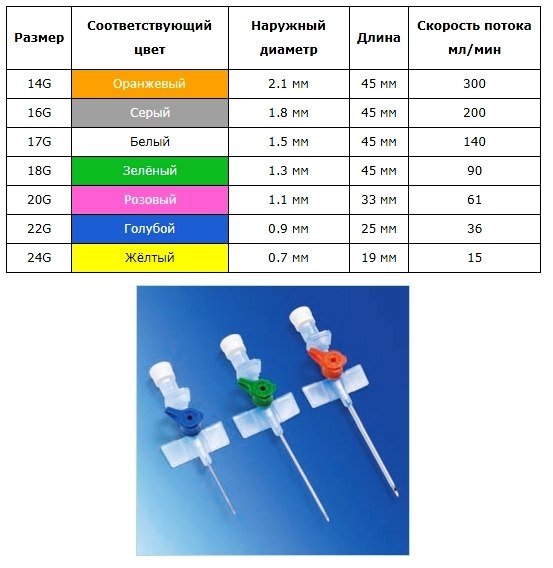 | Размер | Соответствующий цвет | Наружный диаметр | Длина | Скорость потока мл/мин |
|---|---|---|---|---|
| 14G | Оранжевый | 2.1 мм | 45 мм | 300 |
| 16G | Серый | 1.8 мм | 45 мм | 200 |
| 17G | Белый | 1.5 мм | 45 мм | 140 |
| 18G | Зелёный | 1.3 мм | 45 мм | 90 |
| 20G | Розовый | 1.1 мм | 33 мм | 61 |
| 22G | Голубой | 0.9 мм | 25 мм | 36 |
| 24G | Жёлтый | 0.7 мм | 19 мм | 15 |